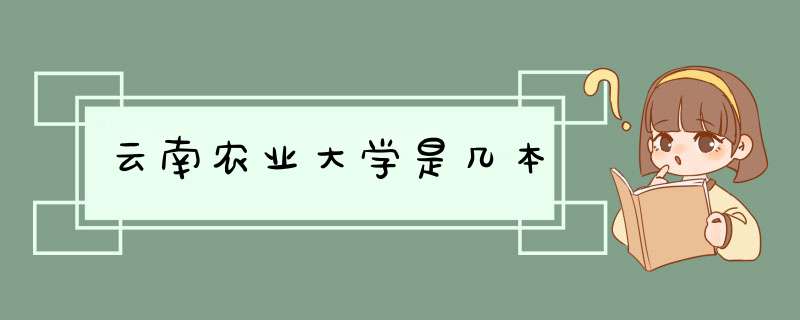 云南农业大学是几本